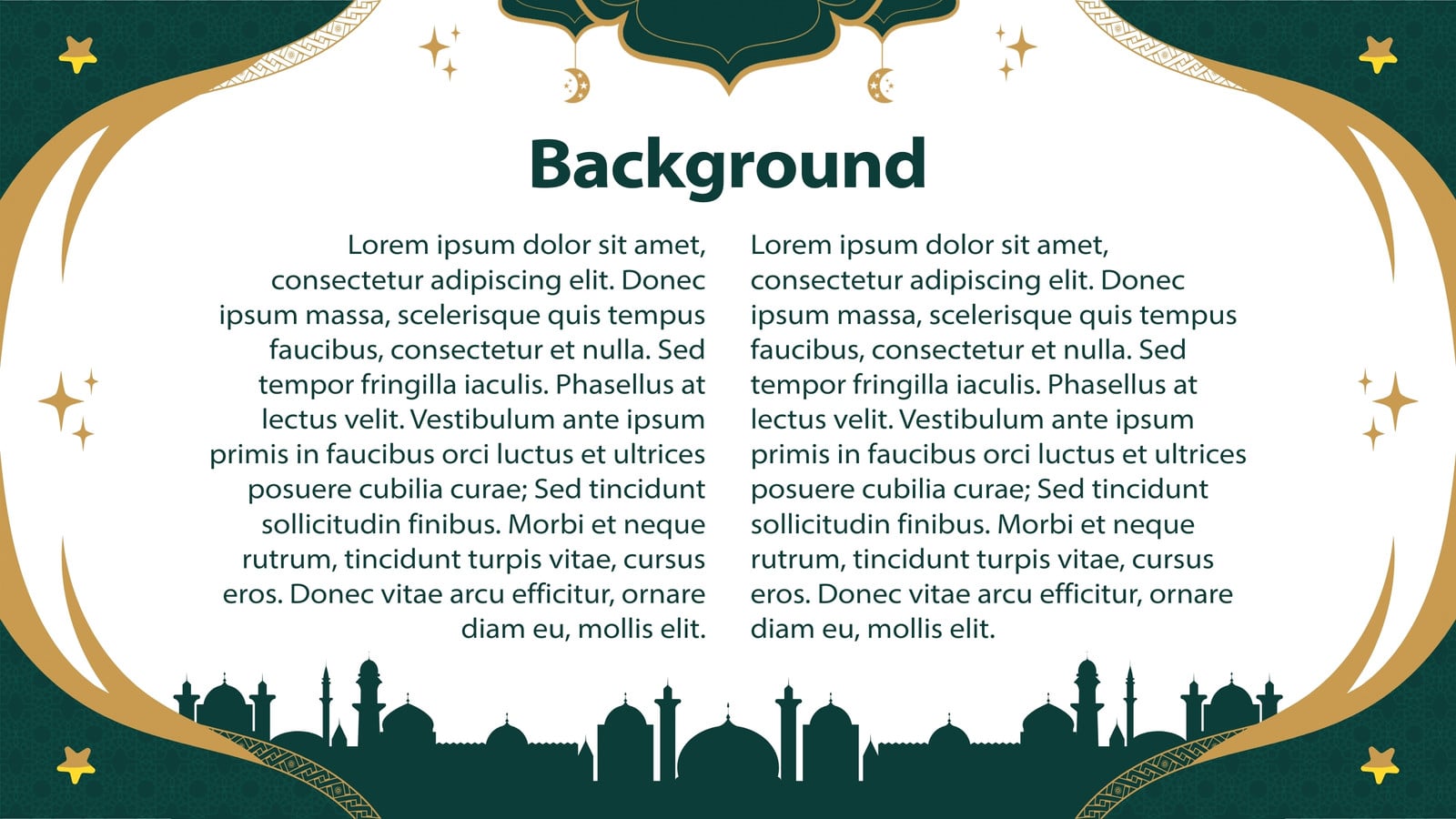 Background

Lorem ipsum dolor sit amet, consectetur adipiscing elit. Donec ipsum massa, scelerisque quis tempus faucibus, consectetur et nulla. Sed tempor fringilla iaculis. Phasellus at lectus velit. Vestibulum ante ipsum primis in faucibus orci luctus et ultrices posuere cubilia curae; Sed tincidunt sollicitudin finibus. Morbi et neque rutrum, tincidunt turpis vitae, cursus eros. Donec vitae arcu efficitur, ornare diam eu, mollis elit.

Lorem ipsum dolor sit amet, consectetur adipiscing elit. Donec ipsum massa, scelerisque quis tempus faucibus, consectetur et nulla. Sed tempor fringilla iaculis. Phasellus at lectus velit. Vestibulum ante ipsum primis in faucibus orci luctus et ultrices posuere cubilia curae; Sed tincidunt sollicitudin finibus. Morbi et neque rutrum, tincidunt turpis vitae, cursus eros. Donec vitae arcu efficitur, ornare diam eu, mollis elit.